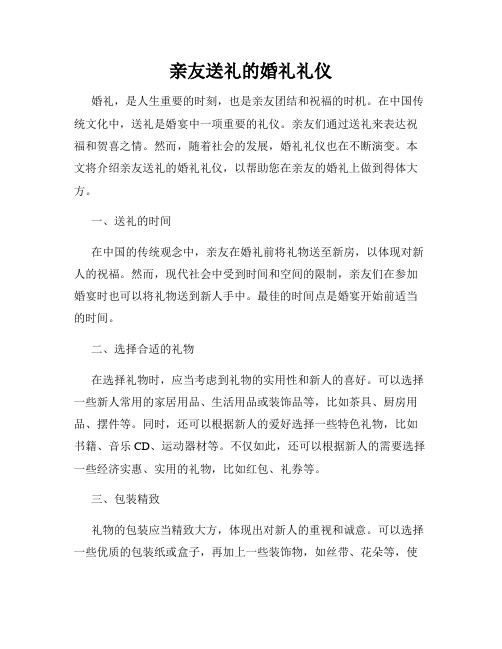 亲友送礼的婚礼礼仪

婚礼，是人生重要的时刻，也是亲友团结和祝福的时机。在中国传统文化中，送礼是婚宴中一项重要的礼仪。亲友们通过送礼来表达祝福和贺喜之情。然而，随着社会的发展，婚礼礼仪也在不断演变。本文将介绍亲友送礼的婚礼礼仪，以帮助您在亲友的婚礼上做到得体大方。

一、送礼的时间

在中国的传统观念中，亲友在婚礼前将礼物送至新房，以体现对新人的祝福。然而，现代社会中受到时间和空间的限制，亲友们在参加婚宴时也可以将礼物送到新人手中。最佳的时间点是婚宴开始前适当的时间。

二、选择合适的礼物

在选择礼物时，应当考虑到礼物的实用性和新人的喜好。可以选择一些新人常用的家居用品、生活用品或装饰品等，比如茶具、厨房用品、摆件等。同时，还可以根据新人的爱好选择一些特色礼物，比如书籍、音乐 CD、运动器材等。不仅如此，还可以根据新人的需要选择一些经济实惠、实用的礼物，比如红包、礼券等。

三、包装精致

礼物的包装应当精致大方，体现出对新人的重视和诚意。可以选择一些优质的包装纸或盒子，再加上一些装饰物，如丝带、花朵等，使